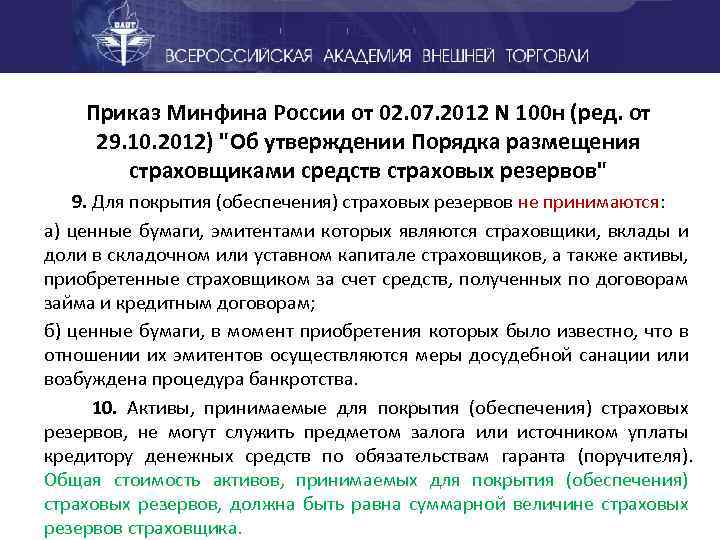 ВАВТ

ВСЕРОССИЙСКАЯ АКАДЕМИЯ ВНЕШНЕЙ ТОРГОВЛИ

Приказ Минфина России от 02.07.2012 N 100н (ред. от 29.10.2012) "Об утверждении Порядка размещения страховщиками средств страховых резервов"

9. Для покрытия (обеспечения) страховых резервов не принимаются:

а) ценные бумаги, эмитентами которых являются страховщики, вклады и доли в складочном или уставном капитале страховщиков, а также активы, приобретенные страховщиком за счет средств, полученных по договорам займа и кредитным договорам;

б) ценные бумаги, в момент приобретения которых было известно, что в отношении их эмитентов осуществляются меры досудебной санации или возбуждена процедура банкротства.

10. Активы, принимаемые для покрытия (обеспечения) страховых резервов, не могут служить предметом залога или источником уплаты кредитору денежных средств по обязательствам гаранта (поручителя). Общая стоимость активов, принимаемых для покрытия (обеспечения) страховых резервов, должна быть равна суммарной величине страховых резервов страховщика.